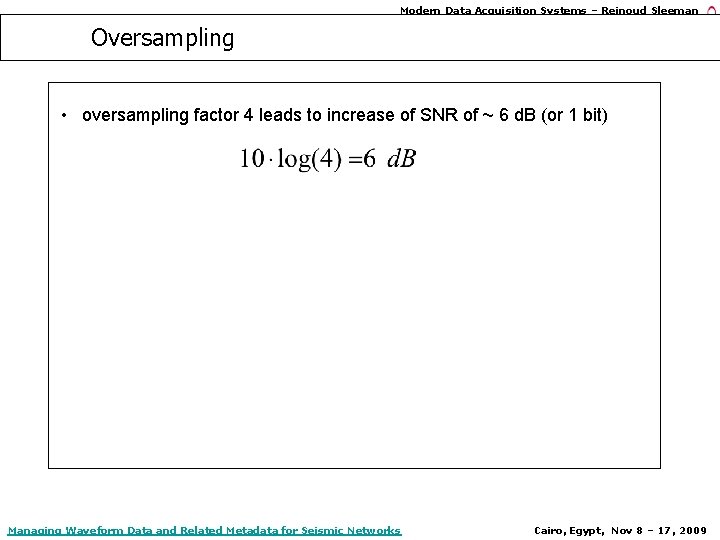 Modern Data Acquisition Systems – Reinoud Sleeman

Oversampling

• oversampling factor 4 leads to increase of SNR of ~ 6 dB (or 1 bit)

$10 \cdot \log(4) = 6 \ dB$

Managing Waveform Data and Related Metadata for Seismic Networks

Cairo, Egypt, Nov 8 – 17, 2009